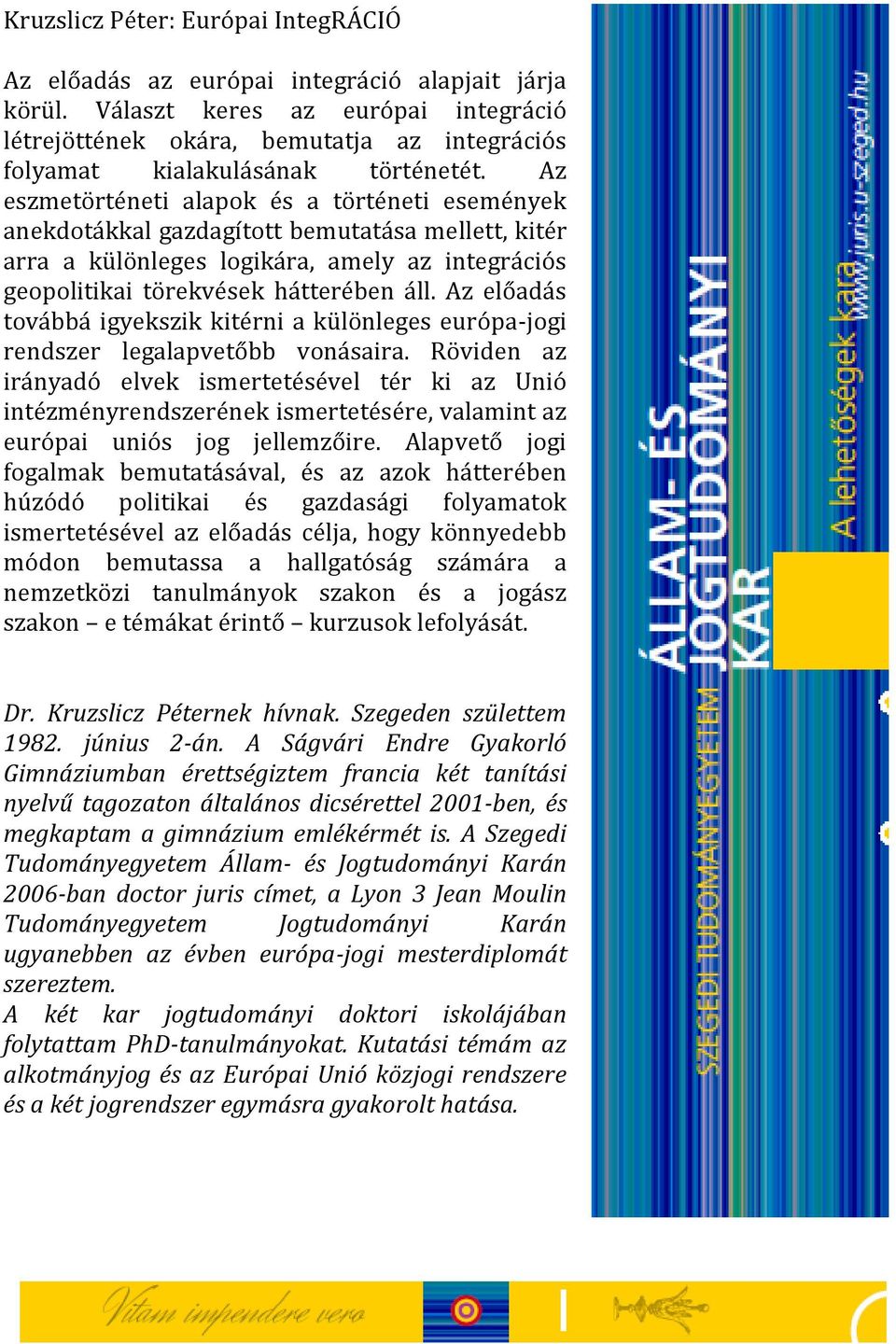 Kruzslicz Péter: Európai IntegRÁCIÓ

Az előadás az európai integráció alapjait járja körül. Választ keres az európai integráció létrejöttének okára, bemutatja az integrációs folyamat kialakulásának történetét. Az eszmetörténeti alapok és a történeti események anekdotákkal gazdagított bemutatása mellett, kitér arra a különleges logikára, amely az integrációs geopolitikai törekvések hátterében áll. Az előadás továbbá igyekszik kitérni a különleges európa-jogi rendszer legalapvetőbb vonásaira. Röviden az irányadó elvek ismertetésével tér ki az Unió intézményrendszerének ismertetésére, valamint az európai uniós jog jellemzőire. Alapvető jogi fogalmak bemutatásával, és az azok hátterében húzódó politikai és gazdasági folyamatok ismertetésével az előadás célja, hogy könnyedebb módon bemutassa a hallgatóság számára a nemzetközi tanulmányok szakon és a jogász szakon – e témákat érintő – kurzusok lefolyását.

Dr. Kruzslicz Péternek hívnak. Szegeden születtem 1982. június 2-án. A Ságvári Endre Gyakorló Gimnáziumban érettségiztem francia két tanítási nyelvű tagozaton általános dicsérettel 2001-ben, és megkaptam a gimnázium emlékérmét is. A Szegedi Tudományegyetem Állam- és Jogtudományi Karán 2006-ban doctor juris címet, a Lyon 3 Jean Moulin Tudományegyetem Jogtudományi Karán ugyanebben az évben európa-jogi mesterdiplomát szereztem.
A két kar jogtudományi doktori iskolájában folytattam PhD-tanulmányokat. Kutatási témám az alkotmányjog és az Európai Unió közjogi rendszere és a két jogrendszer egymásra gyakorolt hatása.

SZEGEDI TUDOMÁNYEGYETEM ÁLLAM- ÉS JOGTUDOMÁNYI KAR A lehetőségek kara www.juris.u-szeged.hu

Vitam impendere vero